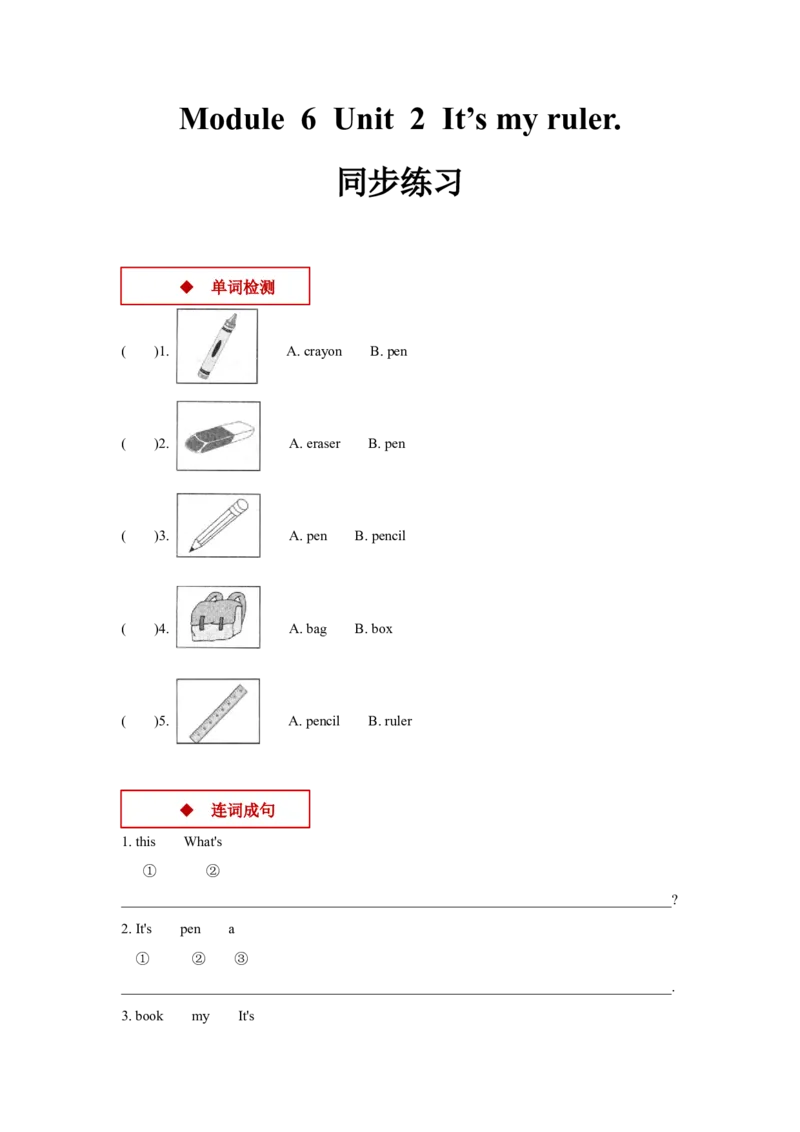 Module 6 Unit 2 It's my ruler.

同步练习

◆ 单词检测

( )1. A. crayon B. pen

( )2. A. eraser B. pen

( )3. A. pen B. pencil

( )4. A. bag B. box

( )5. A. pencil B. ruler

◆ 连词成句

1. this What's
① ②

____?

2. It's pen a
① ② ③

____.

3. book my It's